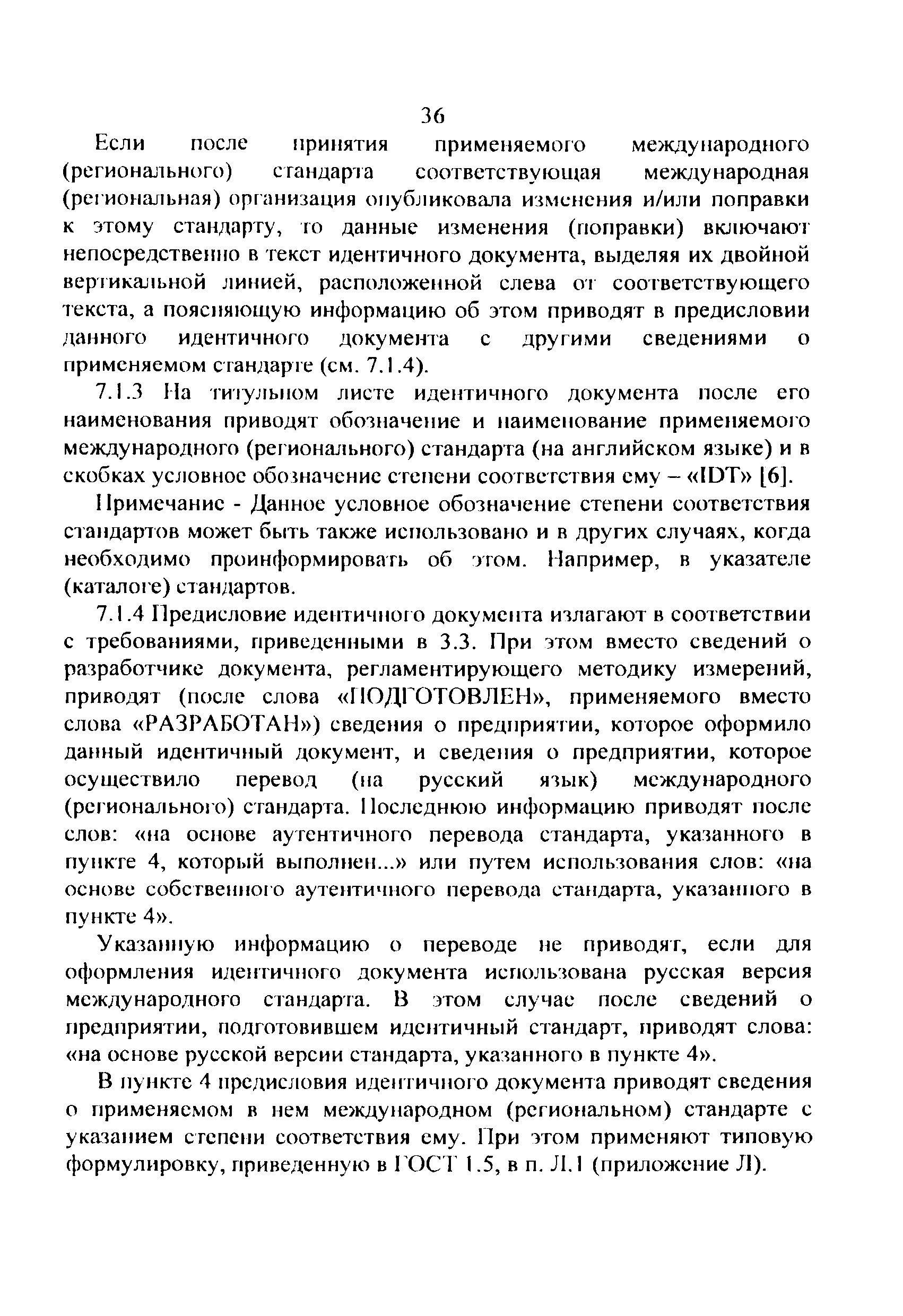 36

Если после принятия применяемого международного (регионального) стандарта соответствующая международная (региональная) организация опубликовала изменения и/или поправки к этому стандарту, то данные изменения (поправки) включают непосредственно в текст идентичного документа, выделяя их двойной вертикальной линией, расположенной слева от соответствующего текста, а поясняющую информацию об этом приводят в предисловии данного идентичного документа с другими сведениями о применяемом стандарте (см. 7.1.4).

7.1.3 На титульном листе идентичного документа после его наименования приводят обозначение и наименование применяемого международного (регионального) стандарта (на английском языке) и в скобках условное обозначение степени соответствия ему – «IDT» [6].

Примечание - Данное условное обозначение степени соответствия стандартов может быть также использовано и в других случаях, когда необходимо проинформировать об этом. Например, в указателе (каталоге) стандартов.

7.1.4 Предисловие идентичного документа излагают в соответствии с требованиями, приведенными в 3.3. При этом вместо сведений о разработчике документа, регламентирующего методику измерений, приводят (после слова «ПОДГОТОВЛЕН», применяемого вместо слова «РАЗРАБОТАН») сведения о предприятии, которое оформило данный идентичный документ, и сведения о предприятии, которое осуществило перевод (на русский язык) международного (регионального) стандарта. Последнюю информацию приводят после слов: «на основе аутентичного перевода стандарта, указанного в пункте 4, который выполнен...» или путем использования слов: «на основе собственного аутентичного перевода стандарта, указанного в пункте 4».

Указанную информацию о переводе не приводят, если для оформления идентичного документа использована русская версия международного стандарта. В этом случае после сведений о предприятии, подготовившем идентичный стандарт, приводят слова: «на основе русской версии стандарта, указанного в пункте 4».

В пункте 4 предисловия идентичного документа приводят сведения о применяемом в нем международном (региональном) стандарте с указанием степени соответствия ему. При этом применяют типовую формулировку, приведенную в ГОСТ 1.5, в п. Л.1 (приложение Л).